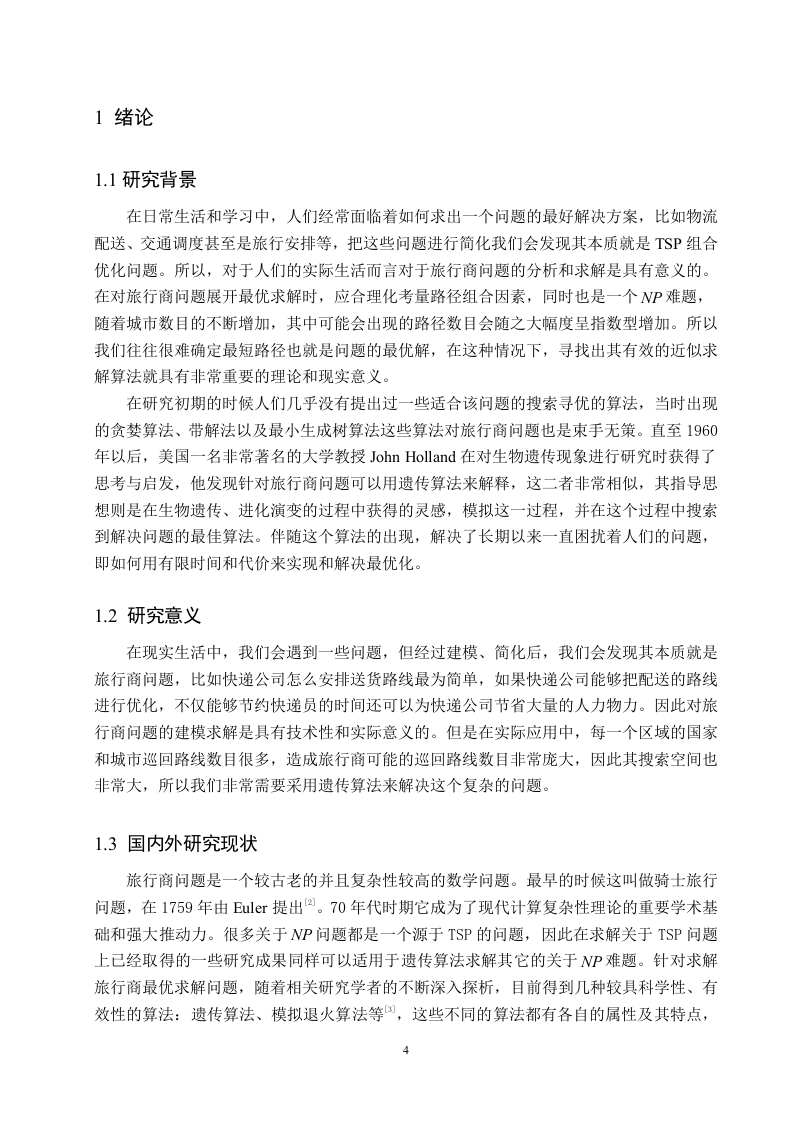 1 绪论

1.1 研究背景

在日常生活和学习中，人们经常面临着如何求出一个问题的最好解决方案，比如物流配送、交通调度甚至是旅行安排等，把这些问题进行简化我们会发现其本质就是 TSP 组合优化问题。所以，对于人们的实际生活而言对于旅行商问题的分析和求解是具有意义的。在对旅行商问题展开最优求解时，应合理化考量路径组合因素，同时也是一个 $NP$ 难题，随着城市数目的不断增加，其中可能会出现的路径数目会随之大幅度呈指数型增加。所以我们往往很难确定最短路径也就是问题的最优解，在这种情况下，寻找出其有效的近似求解算法就具有非常重要的理论和现实意义。

在研究初期的时候人们几乎没有提出过一些适合该问题的搜索寻优的算法，当时出现的贪婪算法、带解法以及最小生成树算法这些算法对旅行商问题也是束手无策。直至 1960 年以后，美国一名非常著名的大学教授 John Holland 在对生物遗传现象进行研究时获得了思考与启发，他发现针对旅行商问题可以用遗传算法来解释，这二者非常相似，其指导思想则是在生物遗传、进化演变的过程中获得的灵感，模拟这一过程，并在这个过程中搜索到解决问题的最佳算法。伴随这个算法的出现，解决了长期以来一直困扰着人们的问题，即如何用有限时间和代价来实现和解决最优化。

1.2 研究意义

在现实生活中，我们会遇到一些问题，但经过建模、简化后，我们会发现其本质就是旅行商问题，比如快递公司怎么安排送货路线最为简单，如果快递公司能够把配送的路线进行优化，不仅能够节约快递员的时间还可以为快递公司节省大量的人力物力。因此对旅行商问题的建模求解是具有技术性和实际意义的。但是在实际应用中，每一个区域的国家和城市巡回路线数目很多，造成旅行商可能的巡回路线数目非常庞大，因此其搜索空间也非常大，所以我们非常需要采用遗传算法来解决这个复杂的问题。

1.3 国内外研究现状

旅行商问题是一个较古老的并且复杂性较高的数学问题。最早的时候这叫做骑士旅行问题，在 1759 年由 Euler 提出$^{[2]}$。70 年代时期它成为了现代计算复杂性理论的重要学术基础和强大推动力。很多关于 $NP$ 问题都是一个源于 TSP 的问题，因此在求解关于 TSP 问题上已经取得的一些研究成果同样可以适用于遗传算法求解其它的关于 $NP$ 难题。针对求解旅行商最优求解问题，随着相关研究学者的不断深入探析，目前得到几种较具科学性、有效性的算法：遗传算法、模拟退火算法等$^{[3]}$，这些不同的算法都有各自的属性及其特点，

4